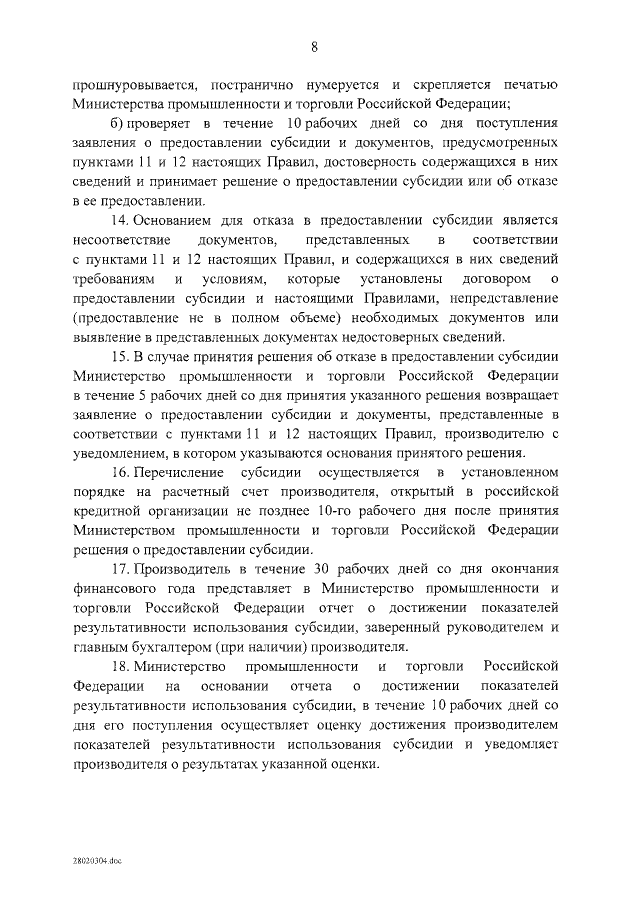 8

прошнуровывается, постранично нумеруется и скрепляется печатью Министерства промышленности и торговли Российской Федерации;

б) проверяет в течение 10 рабочих дней со дня поступления заявления о предоставлении субсидии и документов, предусмотренных пунктами 11 и 12 настоящих Правил, достоверность содержащихся в них сведений и принимает решение о предоставлении субсидии или об отказе в ее предоставлении.

14. Основанием для отказа в предоставлении субсидии является несоответствие документов, представленных в соответствии с пунктами 11 и 12 настоящих Правил, и содержащихся в них сведений требованиям и условиям, которые установлены договором о предоставлении субсидии и настоящими Правилами, непредставление (предоставление не в полном объеме) необходимых документов или выявление в представленных документах недостоверных сведений.

15. В случае принятия решения об отказе в предоставлении субсидии Министерство промышленности и торговли Российской Федерации в течение 5 рабочих дней со дня принятия указанного решения возвращает заявление о предоставлении субсидии и документы, представленные в соответствии с пунктами 11 и 12 настоящих Правил, производителю с уведомлением, в котором указываются основания принятого решения.

16. Перечисление субсидии осуществляется в установленном порядке на расчетный счет производителя, открытый в российской кредитной организации не позднее 10-го рабочего дня после принятия Министерством промышленности и торговли Российской Федерации решения о предоставлении субсидии.

17. Производитель в течение 30 рабочих дней со дня окончания финансового года представляет в Министерство промышленности и торговли Российской Федерации отчет о достижении показателей результативности использования субсидии, заверенный руководителем и главным бухгалтером (при наличии) производителя.

18. Министерство промышленности и торговли Российской Федерации на основании отчета о достижении показателей результативности использования субсидии, в течение 10 рабочих дней со дня его поступления осуществляет оценку достижения производителем показателей результативности использования субсидии и уведомляет производителя о результатах указанной оценки.

28020304.doc